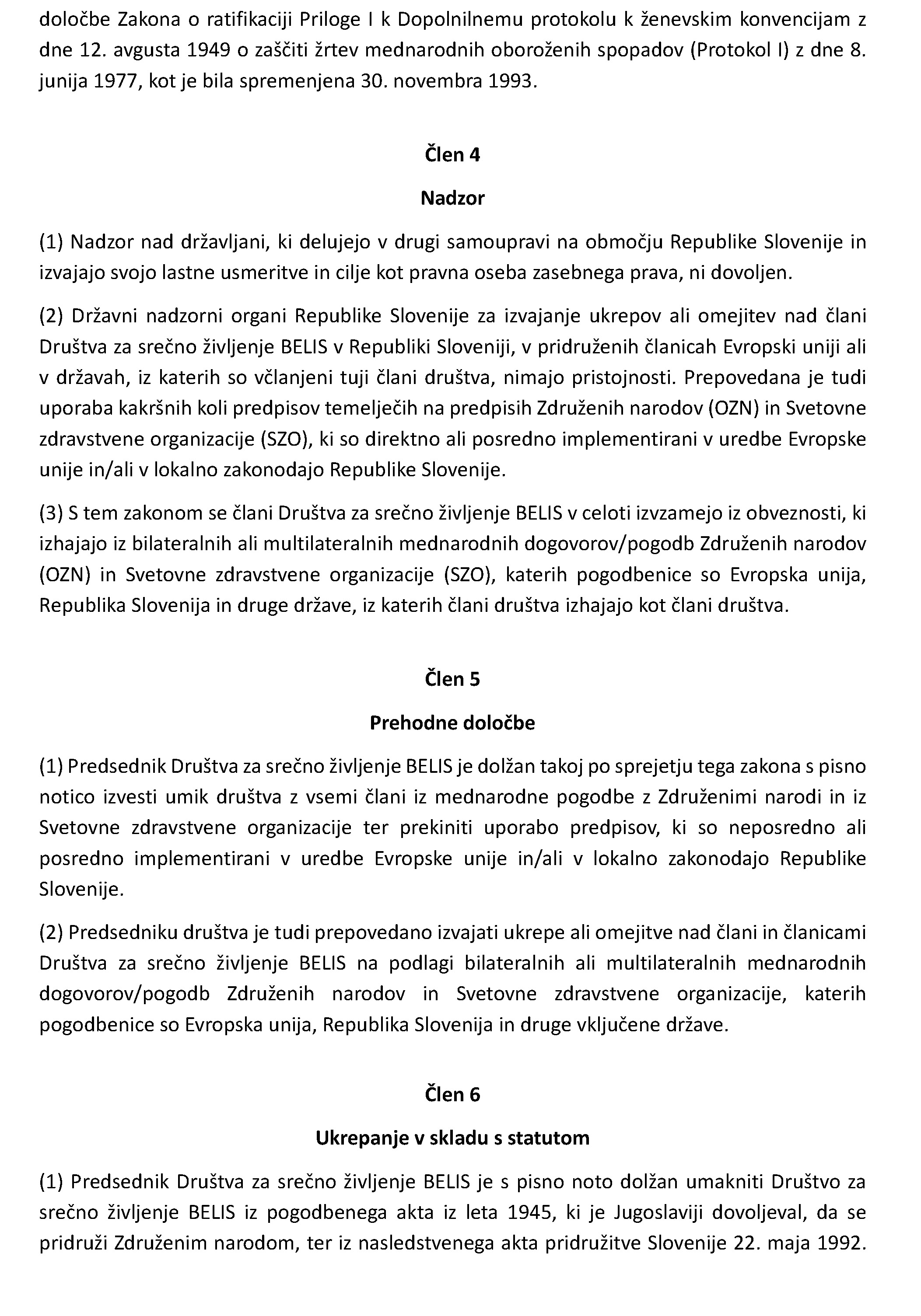 določbe Zakona o ratifikaciji Priloge I k Dopolnilnemu protokolu k ženevskim konvencijam z dne 12. avgusta 1949 o zaščiti žrtev mednarodnih oboroženih spopadov (Protokol I) z dne 8. junija 1977, kot je bila spremenjena 30. novembra 1993.

Člen 4

Nadzor

(1) Nadzor nad državljani, ki delujejo v drugi samoupravi na območju Republike Slovenije in izvajajo svojo lastne usmeritve in cilje kot pravna oseba zasebnega prava, ni dovoljen.

(2) Državni nadzorni organi Republike Slovenije za izvajanje ukrepov ali omejitev nad člani Društva za srečno življenje BELIS v Republiki Sloveniji, v pridruženih članicah Evropski uniji ali v državah, iz katerih so včlanjeni tuji člani društva, nimajo pristojnosti. Prepovedana je tudi uporaba kakršnih koli predpisov temelječih na predpisih Združenih narodov (OZN) in Svetovne zdravstvene organizacije (SZO), ki so direktno ali posredno implementirani v uredbe Evropske unije in/ali v lokalno zakonodajo Republike Slovenije.

(3) S tem zakonom se člani Društva za srečno življenje BELIS v celoti izvzamejo iz obveznosti, ki izhajajo iz bilateralnih ali multilateralnih mednarodnih dogovorov/pogodb Združenih narodov (OZN) in Svetovne zdravstvene organizacije (SZO), katerih pogodbenice so Evropska unija, Republika Slovenija in druge države, iz katerih člani društva izhajajo kot člani društva.

Člen 5

Prehodne določbe

(1) Predsednik Društva za srečno življenje BELIS je dolžan takoj po sprejetju tega zakona s pisno notico izvesti umik društva z vsemi člani iz mednarodne pogodbe z Združenimi narodi in iz Svetovne zdravstvene organizacije ter prekiniti uporabo predpisov, ki so neposredno ali posredno implementirani v uredbe Evropske unije in/ali v lokalno zakonodajo Republike Slovenije.

(2) Predsedniku društva je tudi prepovedano izvajati ukrepe ali omejitve nad člani in članicami Društva za srečno življenje BELIS na podlagi bilateralnih ali multilateralnih mednarodnih dogovorov/pogodb Združenih narodov in Svetovne zdravstvene organizacije, katerih pogodbenice so Evropska unija, Republika Slovenija in druge vključene države.

Člen 6

Ukrepanje v skladu s statutom

(1) Predsednik Društva za srečno življenje BELIS je s pisno noto dolžan umakniti Društvo za srečno življenje BELIS iz pogodbenega akta iz leta 1945, ki je Jugoslaviji dovoljeval, da se pridruži Združenim narodom, ter iz nasledstvenega akta pridružitve Slovenije 22. maja 1992.